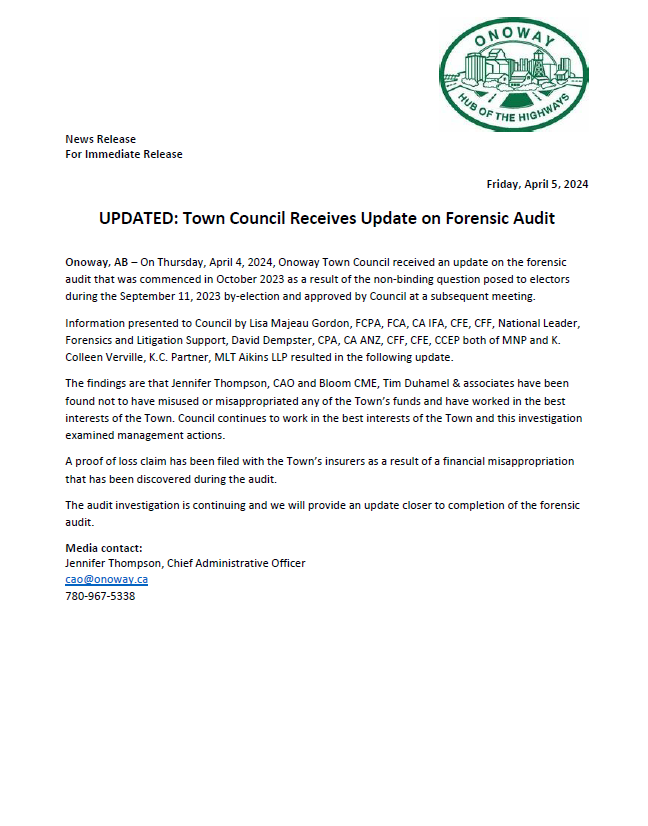 ONOWAY
HUB OF THE HIGHWAYS

News Release
For Immediate Release

Friday, April 5, 2024

UPDATED: Town Council Receives Update on Forensic Audit

Onoway, AB – On Thursday, April 4, 2024, Onoway Town Council received an update on the forensic audit that was commenced in October 2023 as a result of the non-binding question posed to electors during the September 11, 2023 by-election and approved by Council at a subsequent meeting.

Information presented to Council by Lisa Majeau Gordon, FCPA, FCA, CA IFA, CFE, CFF, National Leader, Forensics and Litigation Support, David Dempster, CPA, CA ANZ, CFF, CFE, CCEP both of MNP and K. Colleen Verville, K.C. Partner, MLT Aikins LLP resulted in the following update.

The findings are that Jennifer Thompson, CAO and Bloom CME, Tim Duhamel & associates have been found not to have misused or misappropriated any of the Town's funds and have worked in the best interests of the Town. Council continues to work in the best interests of the Town and this investigation examined management actions.

A proof of loss claim has been filed with the Town's insurers as a result of a financial misappropriation that has been discovered during the audit.

The audit investigation is continuing and we will provide an update closer to completion of the forensic audit.

Media contact:
Jennifer Thompson, Chief Administrative Officer
cao@onoway.ca
780-967-5338